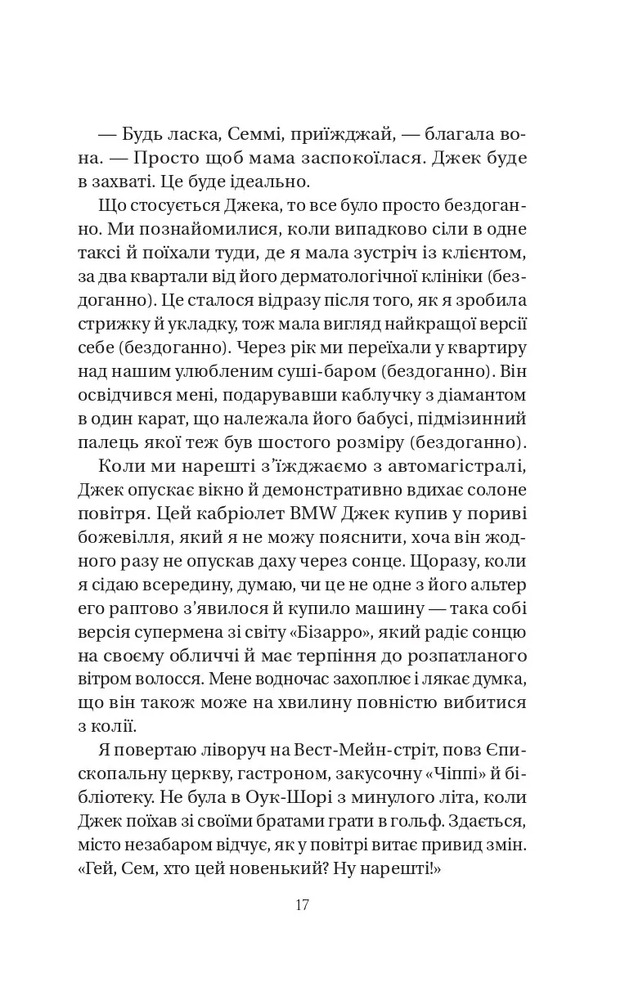 — Будь ласка, Семмі, приїжджай, — благала вона. — Просто щоб мама заспокоїлася. Джек буде в захваті. Це буде ідеально.

Що стосується Джека, то все було просто бездоганно. Ми познайомилися, коли випадково сіли в одне таксі й поїхали туди, де я мала зустріч із клієнтом, за два квартали від його дерматологічної клініки (бездоганно). Це сталося відразу після того, як я зробила стрижку й укладку, тож мала вигляд найкращої версії себе (бездоганно). Через рік ми переїхали у квартиру над нашим улюбленим суші-баром (бездоганно). Він освідчився мені, подарувавши каблучку з діамантом в один карат, що належала його бабусі, підмізинний палець якої теж був шостого розміру (бездоганно).

Коли ми нарешті з'їжджаємо з автомагістралі, Джек опускає вікно й демонстративно вдихає солоне повітря. Цей кабріолет BMW Джек купив у пориві божевілля, який я не можу пояснити, хоча він жодного разу не опускав даху через сонце. Щоразу, коли я сідаю всередину, думаю, чи це не одне з його альтер его раптово з'явилося й купило машину — така собі версія супермена зі світу «Бізарро», який радіє сонцю на своєму обличчі й має терпіння до розпатланого вітром волосся. Мене водночас захоплює і лякає думка, що він також може на хвилину повністю вибитися з колії.

Я повертаю ліворуч на Вест-Мейн-стріт, повз Єпископальну церкву, гастроном, закусочну «Чіппі» й бібліотеку. Не була в Оук-Шорі з минулого літа, коли Джек поїхав зі своїми братами грати в гольф. Здається, місто незабаром відчує, як у повітрі витає привид змін. «Гей, Сем, хто цей новенький? Ну нарешті!»

17